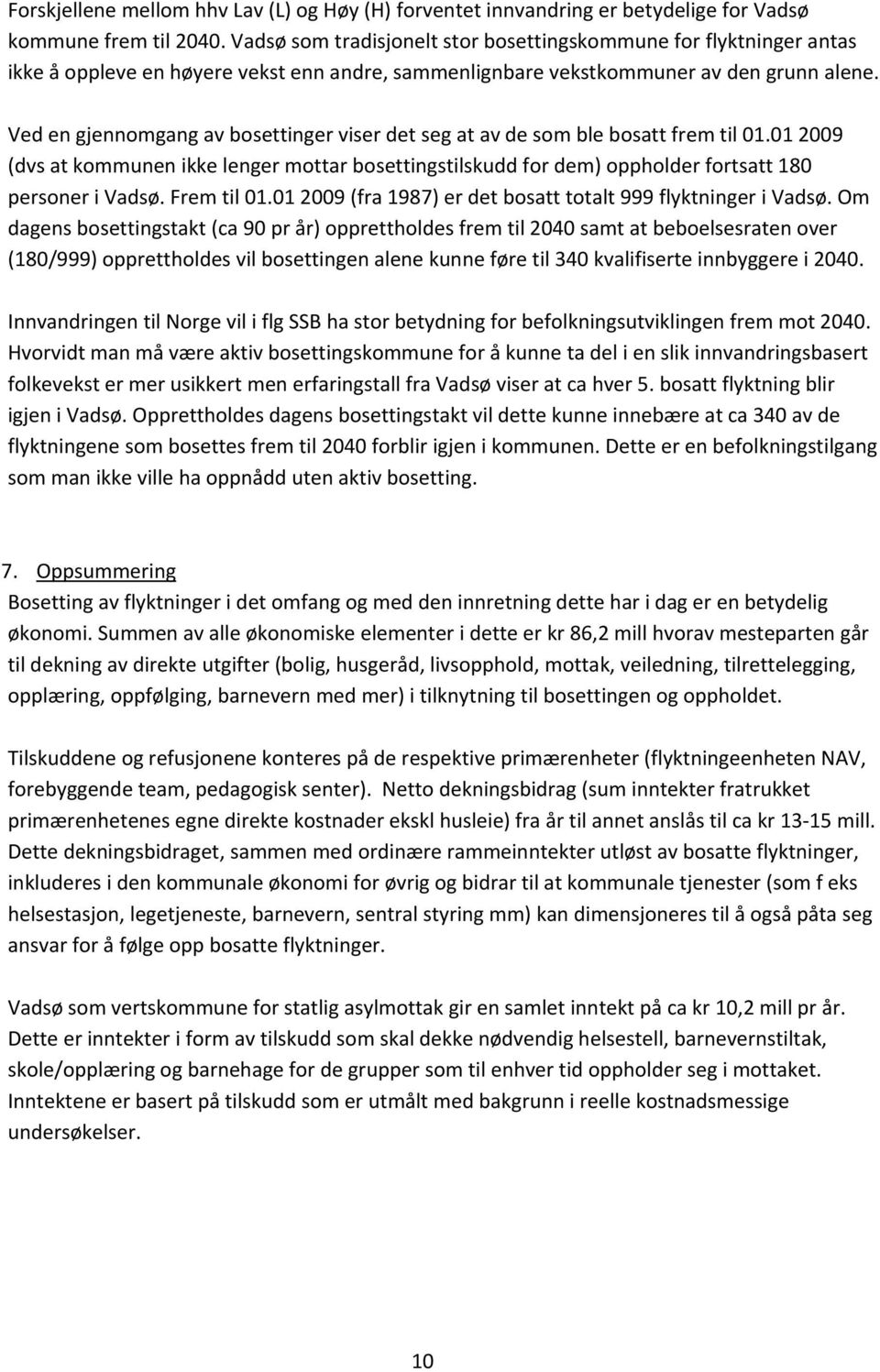 Forskjellene mellom hhv Lav (L) og Høy (H) forventet innvandring er betydelige for Vadsø kommune frem til 2040. Vadsø som tradisjonelt stor bosettingskommune for flyktninger antas ikke å oppleve en høyere vekst enn andre, sammenlignbare vekstkommuner av den grunn alene.

Ved en gjennomgang av bosettinger viser det seg at av de som ble bosatt frem til 01.01 2009 (dvs at kommunen ikke lenger mottar bosettingstilskudd for dem) oppholder fortsatt 180 personer i Vadsø. Frem til 01.01 2009 (fra 1987) er det bosatt totalt 999 flyktninger i Vadsø. Om dagens bosettingstakt (ca 90 pr år) opprettholdes frem til 2040 samt at beboelsesraten over (180/999) opprettholdes vil bosettingen alene kunne føre til 340 kvalifiserte innbyggere i 2040.

Innvandringen til Norge vil i flg SSB ha stor betydning for befolkningsutviklingen frem mot 2040. Hvorvidt man må være aktiv bosettingskommune for å kunne ta del i en slik innvandringsbasert folkevekst er mer usikkert men erfaringstall fra Vadsø viser at ca hver 5. bosatt flyktning blir igjen i Vadsø. Opprettholdes dagens bosettingstakt vil dette kunne innebære at ca 340 av de flyktningene som bosettes frem til 2040 forblir igjen i kommunen. Dette er en befolkningstilgang som man ikke ville ha oppnådd uten aktiv bosetting.

7. Oppsummering
Bosetting av flyktninger i det omfang og med den innretning dette har i dag er en betydelig økonomi. Summen av alle økonomiske elementer i dette er kr 86,2 mill hvorav mesteparten går til dekning av direkte utgifter (bolig, husgeråd, livsopphold, mottak, veiledning, tilrettelegging, opplæring, oppfølging, barnevern med mer) i tilknytning til bosettingen og oppholdet.

Tilskuddene og refusjonene konteres på de respektive primærenheter (flyktningeenheten NAV, forebyggende team, pedagogisk senter). Netto dekningsbidrag (sum inntekter fratrukket primærenhetenes egne direkte kostnader ekskl husleie) fra år til annet anslås til ca kr 13-15 mill. Dette dekningsbidraget, sammen med ordinære rammeinntekter utløst av bosatte flyktninger, inkluderes i den kommunale økonomi for øvrig og bidrar til at kommunale tjenester (som f eks helsestasjon, legetjeneste, barnevern, sentral styring mm) kan dimensjoneres til å også påta seg ansvar for å følge opp bosatte flyktninger.

Vadsø som vertskommune for statlig asylmottak gir en samlet inntekt på ca kr 10,2 mill pr år. Dette er inntekter i form av tilskudd som skal dekke nødvendig helsestell, barnevernstiltak, skole/opplæring og barnehage for de grupper som til enhver tid oppholder seg i mottaket. Inntektene er basert på tilskudd som er utmålt med bakgrunn i reelle kostnadsmessige undersøkelser.

10